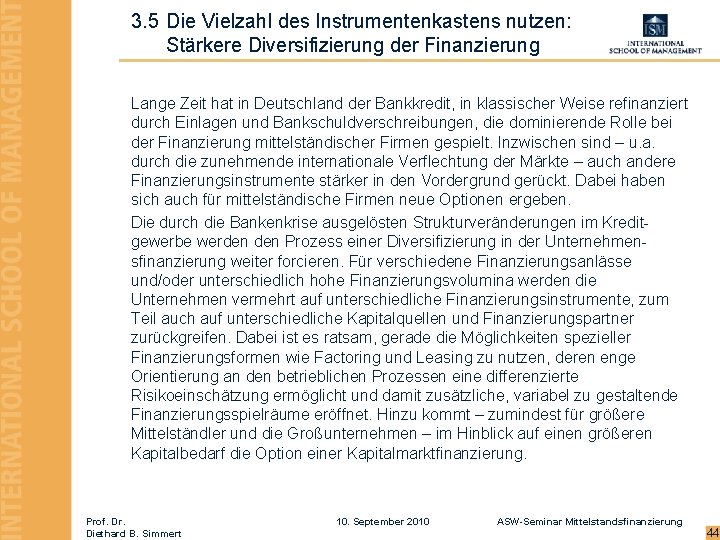 INTERNATIONAL SCHOOL OF MANAGEMENT

3.5 Die Vielzahl des Instrumentenkastens nutzen: Stärkere Diversifizierung der Finanzierung

ISM INTERNATIONAL SCHOOL OF MANAGEMENT

Lange Zeit hat in Deutschland der Bankkredit, in klassischer Weise refinanziert durch Einlagen und Bankschuldverschreibungen, die dominierende Rolle bei der Finanzierung mittelständischer Firmen gespielt. Inzwischen sind – u.a. durch die zunehmende internationale Verflechtung der Märkte – auch andere Finanzierungsinstrumente stärker in den Vordergrund gerückt. Dabei haben sich auch für mittelständische Firmen neue Optionen ergeben.

Die durch die Bankenkrise ausgelösten Strukturveränderungen im Kreditgewerbe werden den Prozess einer Diversifizierung in der Unternehmensfinanzierung weiter forcieren. Für verschiedene Finanzierungsanlässe und/oder unterschiedlich hohe Finanzierungsvolumina werden die Unternehmen vermehrt auf unterschiedliche Finanzierungsinstrumente, zum Teil auch auf unterschiedliche Kapitalquellen und Finanzierungspartner zurückgreifen. Dabei ist es ratsam, gerade die Möglichkeiten spezieller Finanzierungsformen wie Factoring und Leasing zu nutzen, deren enge Orientierung an den betrieblichen Prozessen eine differenzierte Risikoeinschätzung ermöglicht und damit zusätzliche, variabel zu gestaltende Finanzierungsspielräume eröffnet. Hinzu kommt – zumindest für größere Mittelständler und die Großunternehmen – im Hinblick auf einen größeren Kapitalbedarf die Option einer Kapitalmarktfinanzierung.

Prof. Dr. Diethard B. Simmert

10. September 2010

ASW-Seminar Mittelstandsfinanzierung

44